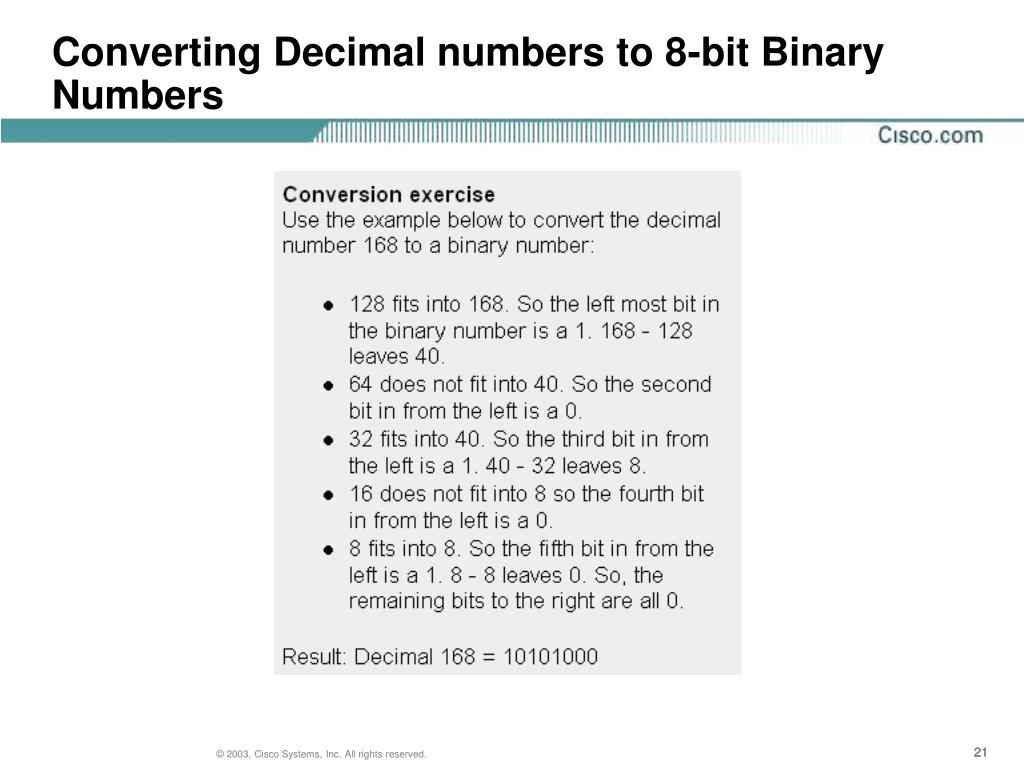 Converting Decimal numbers to 8-bit Binary Numbers

Cisco.com

Conversion exercise
Use the example below to convert the decimal number 168 to a binary number:

- 128 fits into 168. So the left most bit in the binary number is a 1. 168 - 128 leaves 40.
- 64 does not fit into 40. So the second bit in from the left is a 0.
- 32 fits into 40. So the third bit in from the left is a 1. 40 - 32 leaves 8.
- 16 does not fit into 8 so the fourth bit in from the left is a 0.
- 8 fits into 8. So the fifth bit in from the left is a 1. 8 - 8 leaves 0. So, the remaining bits to the right are all 0.

Result: Decimal 168 = 10101000

© 2003, Cisco Systems, Inc. All rights reserved.

21